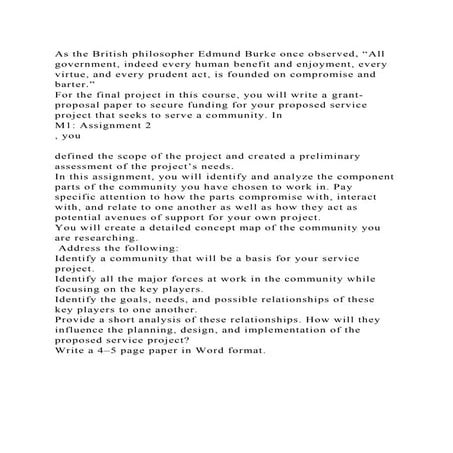 As the British philosopher Edmund Burke once observed, “All government, indeed every human benefit and enjoyment, every virtue, and every prudent act, is founded on compromise and barter.”
For the final project in this course, you will write a grant-proposal paper to secure funding for your proposed service project that seeks to serve a community. In
M1: Assignment 2
, you

defined the scope of the project and created a preliminary assessment of the project’s needs.
In this assignment, you will identify and analyze the component parts of the community you have chosen to work in. Pay specific attention to how the parts compromise with, interact with, and relate to one another as well as how they act as potential avenues of support for your own project.
You will create a detailed concept map of the community you are researching.
Address the following:
Identify a community that will be a basis for your service project.
Identify all the major forces at work in the community while focusing on the key players.
Identify the goals, needs, and possible relationships of these key players to one another.
Provide a short analysis of these relationships. How will they influence the planning, design, and implementation of the proposed service project?
Write a 4–5 page paper in Word format.